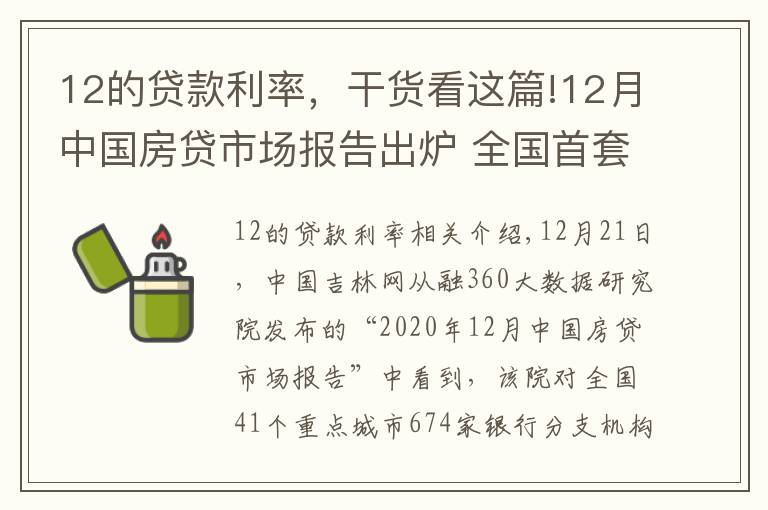 12的贷款利率，干货看这篇!12月中国房贷市场报告出炉 全国首套

12的贷款利率相关介绍,12月21日，中国吉林网从融360大数据研究院发布的“2020年12月中国房贷市场报告”中看到，该院对全国41个重点城市674家银行分支机构